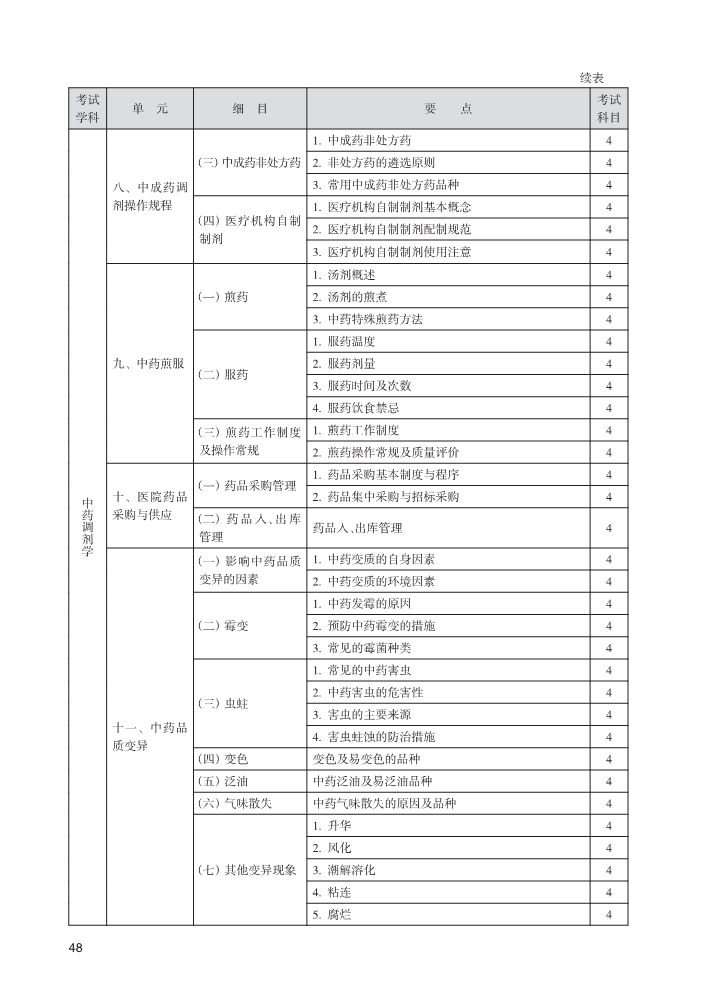 续表

| 考试学科 | 单　元 | 细　目 | 要　　点 | 考试科目 |
|---|---|---|---|---|
| 中药调剂学 | 八、中成药调剂操作规程 | (三) 中成药非处方药 | 1. 中成药非处方药 | 4 |
| | | | 2. 非处方药的遴选原则 | 4 |
| | | | 3. 常用中成药非处方药品种 | 4 |
| | | (四) 医疗机构自制制剂 | 1. 医疗机构自制制剂基本概念 | 4 |
| | | | 2. 医疗机构自制制剂配制规范 | 4 |
| | | | 3. 医疗机构自制制剂使用注意 | 4 |
| | 九、中药煎服 | (一) 煎药 | 1. 汤剂概述 | 4 |
| | | | 2. 汤剂的煎煮 | 4 |
| | | | 3. 中药特殊煎药方法 | 4 |
| | | (二) 服药 | 1. 服药温度 | 4 |
| | | | 2. 服药剂量 | 4 |
| | | | 3. 服药时间及次数 | 4 |
| | | | 4. 服药饮食禁忌 | 4 |
| | | (三) 煎药工作制度及操作常规 | 1. 煎药工作制度 | 4 |
| | | | 2. 煎药操作常规及质量评价 | 4 |
| | 十、医院药品采购与供应 | (一) 药品采购管理 | 1. 药品采购基本制度与程序 | 4 |
| | | | 2. 药品集中采购与招标采购 | 4 |
| | | (二) 药品入、出库管理 | 药品入、出库管理 | 4 |
| | 十一、中药品质变异 | (一) 影响中药品质变异的因素 | 1. 中药变质的自身因素 | 4 |
| | | | 2. 中药变质的环境因素 | 4 |
| | | (二) 霉变 | 1. 中药发霉的原因 | 4 |
| | | | 2. 预防中药霉变的措施 | 4 |
| | | | 3. 常见的霉菌种类 | 4 |
| | | (三) 虫蛀 | 1. 常见的中药害虫 | 4 |
| | | | 2. 中药害虫的危害性 | 4 |
| | | | 3. 害虫的主要来源 | 4 |
| | | | 4. 害虫蛀蚀的防治措施 | 4 |
| | | (四) 变色 | 变色及易变色的品种 | 4 |
| | | (五) 泛油 | 中药泛油及易泛油品种 | 4 |
| | | (六) 气味散失 | 中药气味散失的原因及品种 | 4 |
| | | (七) 其他变异现象 | 1. 升华 | 4 |
| | | | 2. 风化 | 4 |
| | | | 3. 潮解溶化 | 4 |
| | | | 4. 粘连 | 4 |
| | | | 5. 腐烂 | 4 |

48